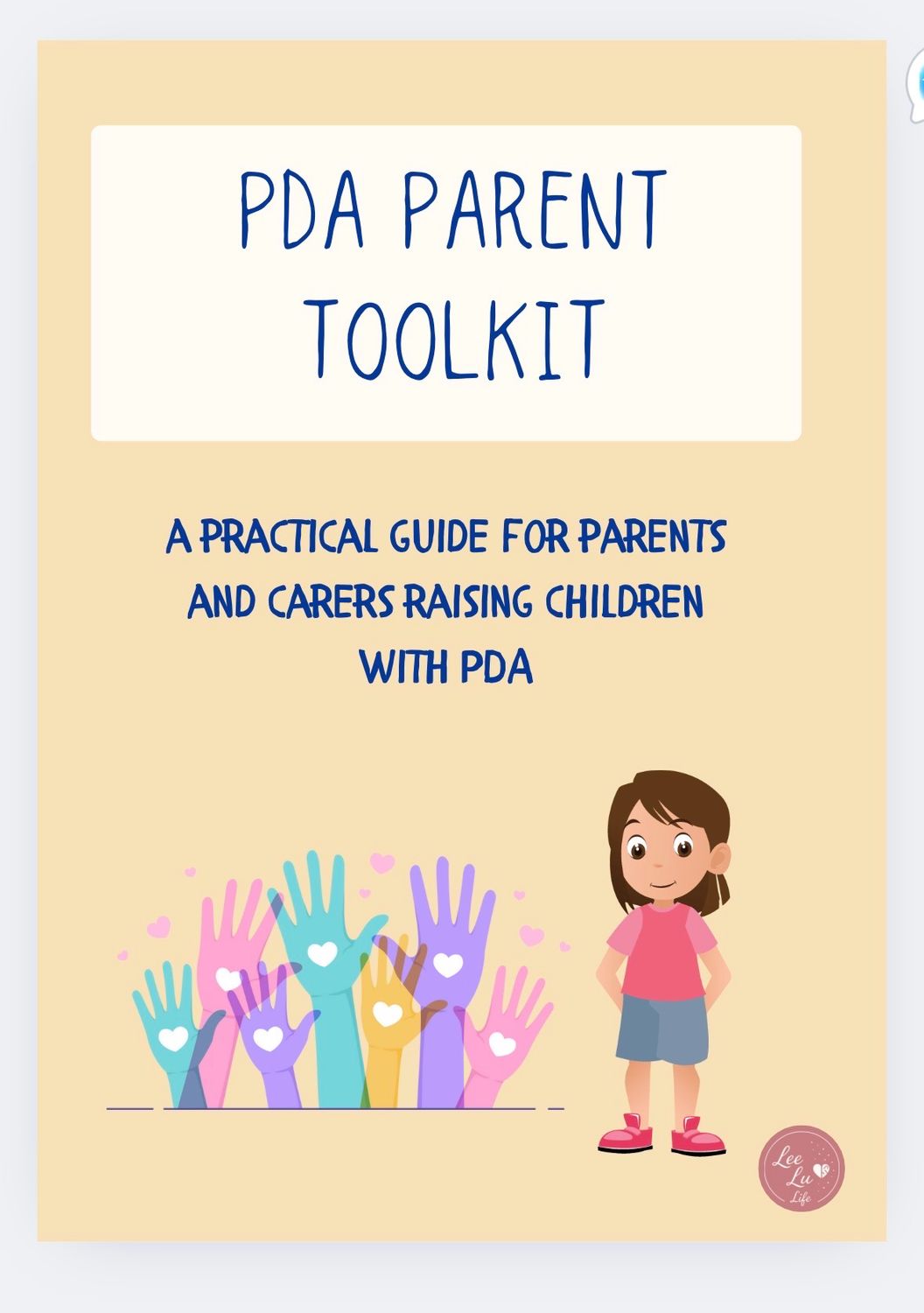 PDA PARENT TOOLKIT

A PRACTICAL GUIDE FOR PARENTS AND CARERS RAISING CHILDREN WITH PDA

Lee Lu Life